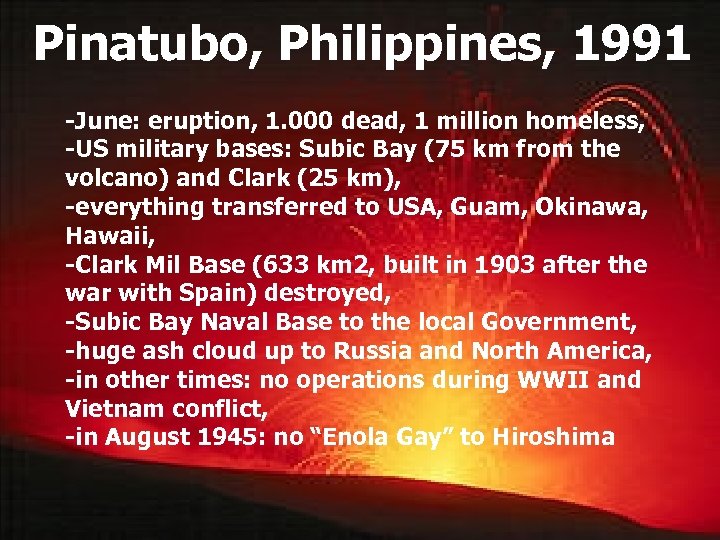 Pinatubo, Philippines, 1991

-June: eruption, 1.000 dead, 1 million homeless,
-US military bases: Subic Bay (75 km from the volcano) and Clark (25 km),
-everything transferred to USA, Guam, Okinawa, Hawaii,
-Clark Mil Base (633 km2, built in 1903 after the war with Spain) destroyed,
-Subic Bay Naval Base to the local Government,
-huge ash cloud up to Russia and North America,
-in other times: no operations during WWII and Vietnam conflict,
-in August 1945: no “Enola Gay” to Hiroshima